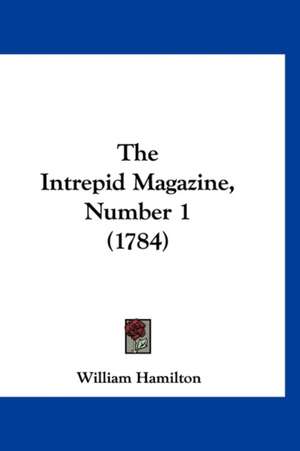 The Intrepid Magazine, Number 1 (1784)

William Hamilton